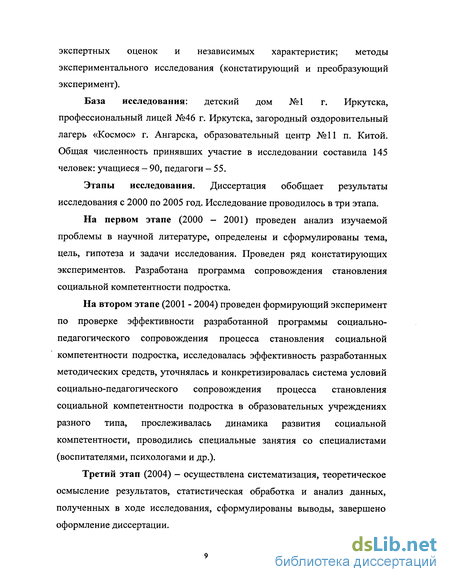 экспертных оценок и независимых характеристик; методы экспериментального исследования (констатирующий и преобразующий эксперимент).

База исследования: детский дом №1 г. Иркутска, профессиональный лицей №46 г. Иркутска, загородный оздоровительный лагерь «Космос» г. Ангарска, образовательный центр №11 п. Китой. Общая численность принявших участие в исследовании составила 145 человек: учащиеся – 90, педагоги – 55.

Этапы исследования. Диссертация обобщает результаты исследования с 2000 по 2005 год. Исследование проводилось в три этапа.

На первом этапе (2000 – 2001) проведен анализ изучаемой проблемы в научной литературе, определены и сформулированы тема, цель, гипотеза и задачи исследования. Проведен ряд констатирующих экспериментов. Разработана программа сопровождения становления социальной компетентности подростка.

На втором этапе (2001 - 2004) проведен формирующий эксперимент по проверке эффективности разработанной программы социально-педагогического сопровождения процесса становления социальной компетентности подростка, исследовалась эффективность разработанных методических средств, уточнялась и конкретизировалась система условий социально-педагогического сопровождения процесса становления социальной компетентности подростка в образовательных учреждениях разного типа, прослеживалась динамика развития социальной компетентности, проводились специальные занятия со специалистами (воспитателями, психологами и др.).

Третий этап (2004) – осуществлена систематизация, теоретическое осмысление результатов, статистическая обработка и анализ данных, полученных в ходе исследования, сформулированы выводы, завершено оформление диссертации.

9

dsLib.net
библиотека диссертаций